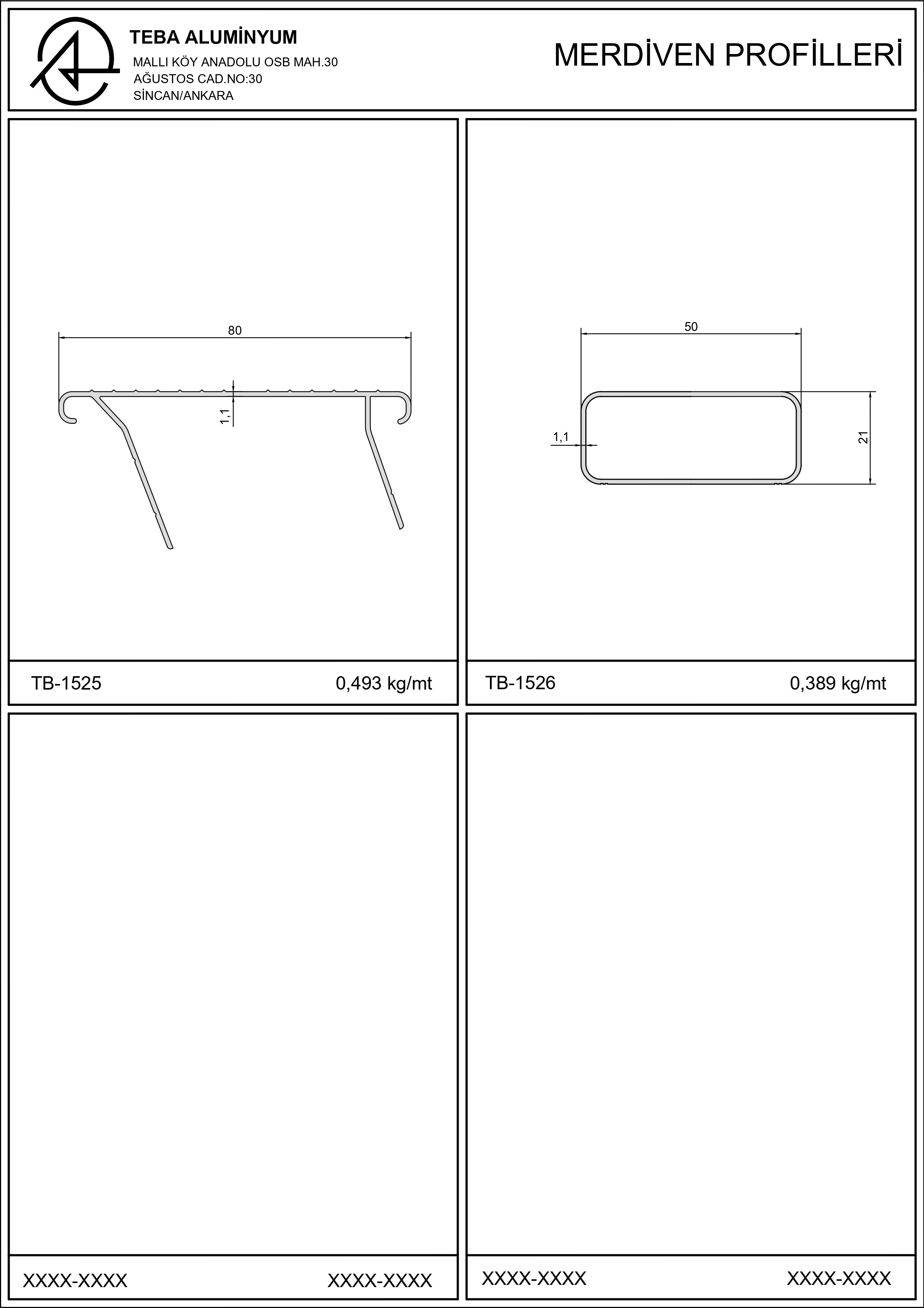 TEBA ALUMİNYUM
MALLI KÖY ANADOLU OSB MAH.30
AĞUSTOS CAD.NO:30
SİNCAN/ANKARA

MERDİVEN PROFİLLERİ

80
1,1

TB-1525 0,493 kg/mt

50
1,1
21

TB-1526 0,389 kg/mt

XXXX-XXXX XXXX-XXXX

XXXX-XXXX XXXX-XXXX